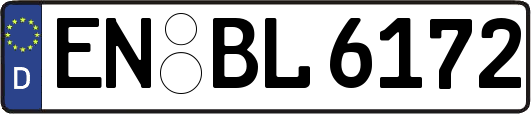 D

EN BL 6172